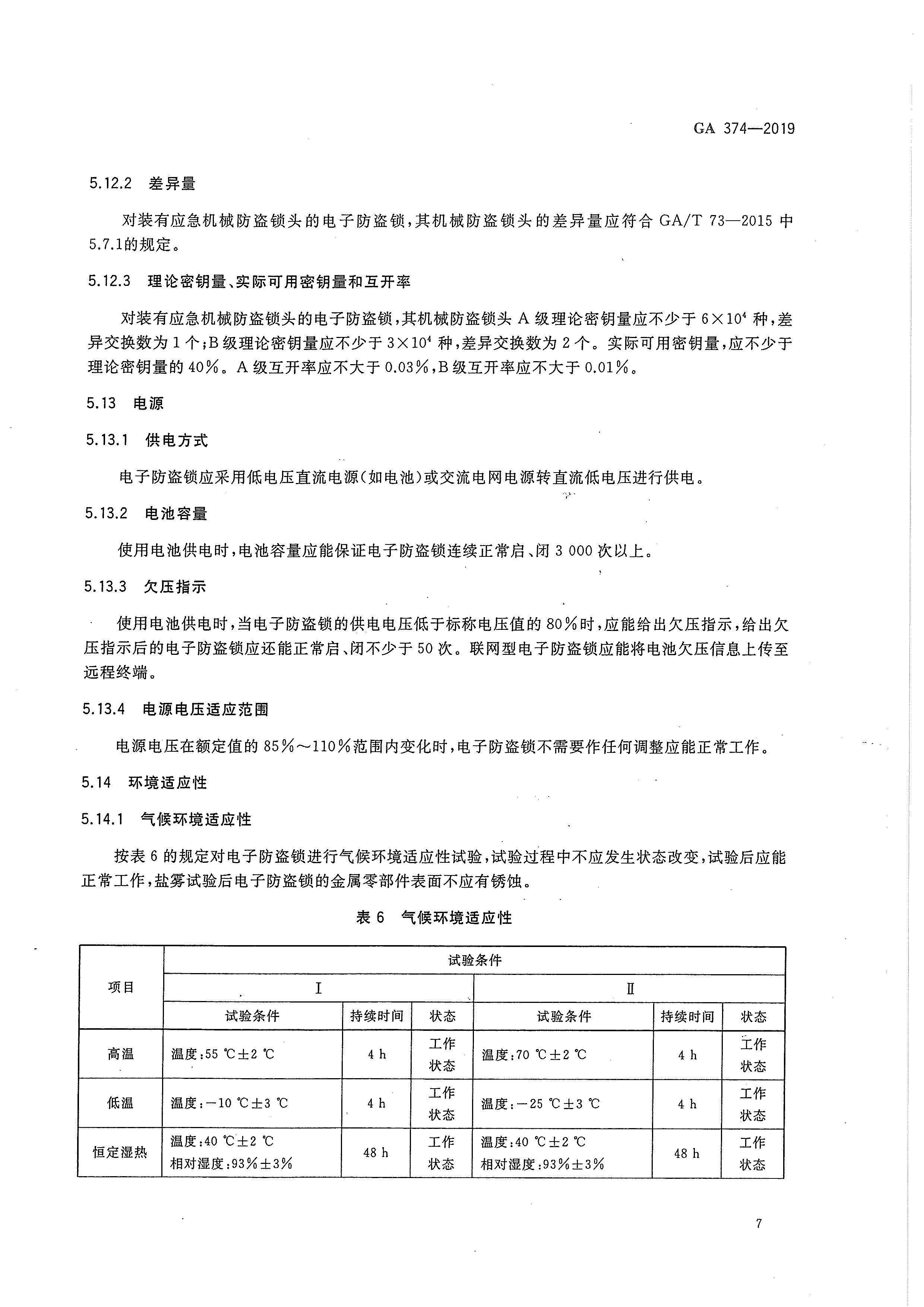 GA 374—2019

5.12.2 差异量

对装有应急机械防盗锁头的电子防盗锁，其机械防盗锁头的差异量应符合 GA/T 73—2015 中 5.7.1的规定。

5.12.3 理论密钥量、实际可用密钥量和互开率

对装有应急机械防盗锁头的电子防盗锁，其机械防盗锁头 A 级理论密钥量应不少于 $6\times10^4$ 种，差异交换数为 1 个；B 级理论密钥量应不少于 $3\times10^4$ 种，差异交换数为 2 个。实际可用密钥量，应不少于理论密钥量的 40%。A 级互开率应不大于 0.03%，B 级互开率应不大于 0.01%。

5.13 电源

5.13.1 供电方式

电子防盗锁应采用低电压直流电源（如电池）或交流电网电源转直流低电压进行供电。

5.13.2 电池容量

使用电池供电时，电池容量应能保证电子防盗锁连续正常启、闭 3 000 次以上。

5.13.3 欠压指示

使用电池供电时，当电子防盗锁的供电电压低于标称电压值的 80%时，应能给出欠压指示，给出欠压指示后的电子防盗锁应还能正常启、闭不少于 50 次。联网型电子防盗锁应能将电池欠压信息上传至远程终端。

5.13.4 电源电压适应范围

电源电压在额定值的 85%～110%范围内变化时，电子防盗锁不需要作任何调整应能正常工作。

5.14 环境适应性

5.14.1 气候环境适应性

按表 6 的规定对电子防盗锁进行气候环境适应性试验，试验过程中不应发生状态改变，试验后应能正常工作，盐雾试验后电子防盗锁的金属零部件表面不应有锈蚀。

表 6 气候环境适应性

| 项目 | 试验条件 | | | | | |
|---|---|---|---|---|---|---|
| | Ⅰ | | | Ⅱ | | |
| | 试验条件 | 持续时间 | 状态 | 试验条件 | 持续时间 | 状态 |
| 高温 | 温度：55 ℃±2 ℃ | 4 h | 工作状态 | 温度：70 ℃±2 ℃ | 4 h | 工作状态 |
| 低温 | 温度：−10 ℃±3 ℃ | 4 h | 工作状态 | 温度：−25 ℃±3 ℃ | 4 h | 工作状态 |
| 恒定湿热 | 温度：40 ℃±2 ℃ 相对湿度：93%±3% | 48 h | 工作状态 | 温度：40 ℃±2 ℃ 相对湿度：93%±3% | 48 h | 工作状态 |

7